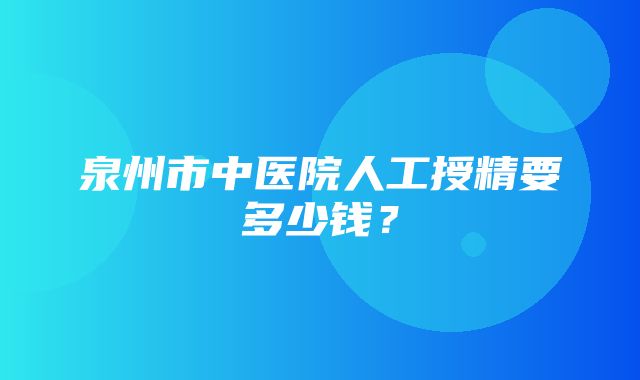 泉州市中医院人工授精要多少钱？